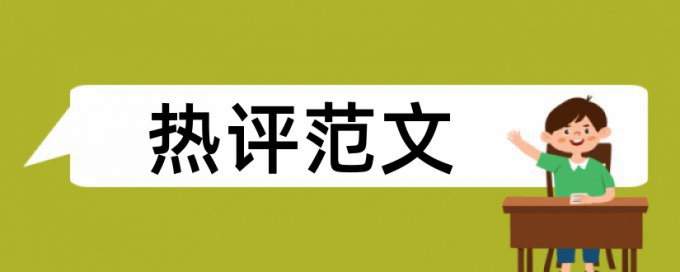 热评范文